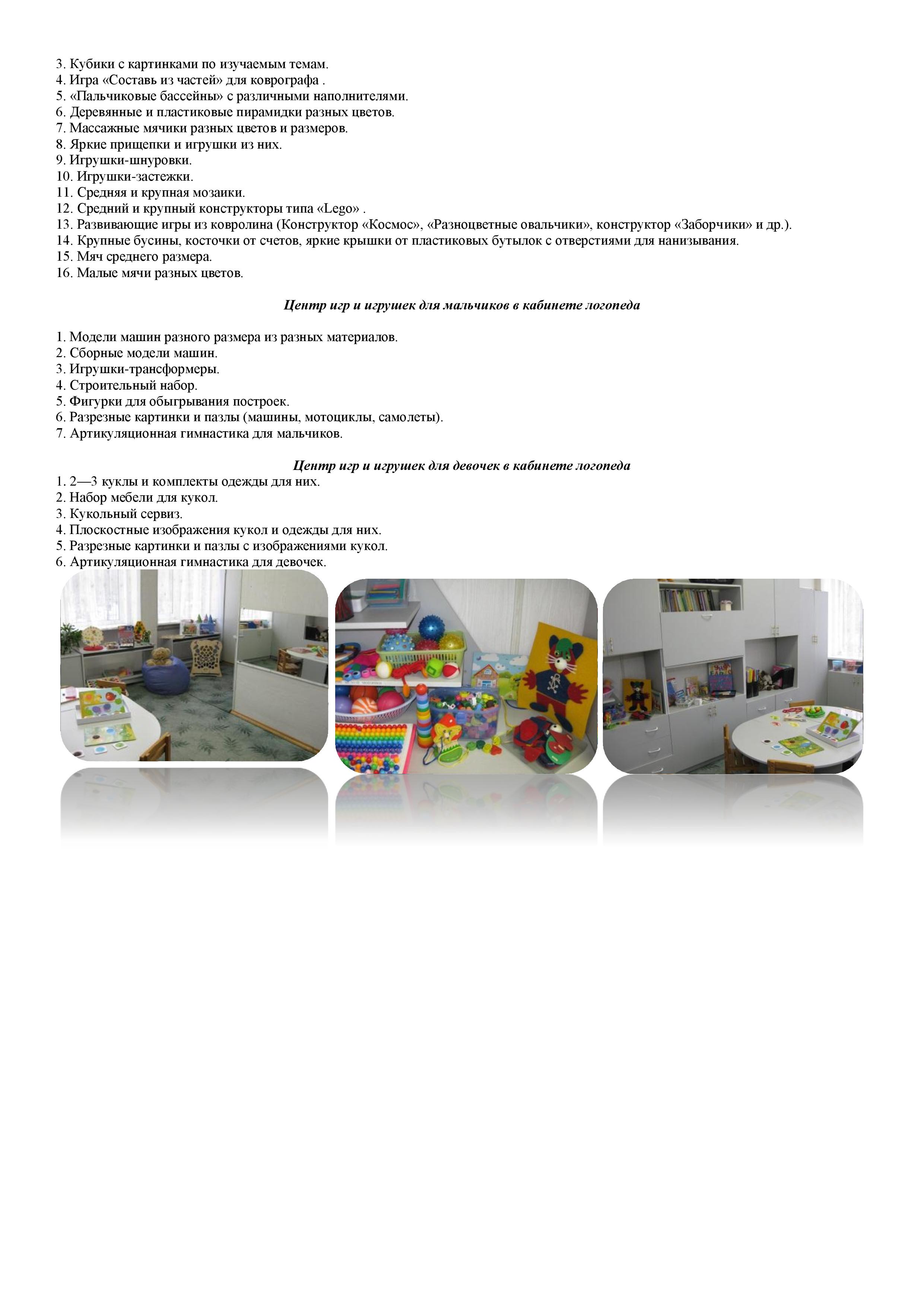 3. Кубики с картинками по изучаемым темам.
4. Игра «Составь из частей» для коврографа .
5. «Пальчиковые бассейны» с различными наполнителями.
6. Деревянные и пластиковые пирамидки разных цветов.
7. Массажные мячики разных цветов и размеров.
8. Яркие прищепки и игрушки из них.
9. Игрушки-шнуровки.
10. Игрушки-застежки.
11. Средняя и крупная мозаики.
12. Средний и крупный конструкторы типа «Lego» .
13. Развивающие игры из ковролина (Конструктор «Космос», «Разноцветные овальчики», конструктор «Заборчики» и др.).
14. Крупные бусины, косточки от счетов, яркие крышки от пластиковых бутылок с отверстиями для нанизывания.
15. Мяч среднего размера.
16. Малые мячи разных цветов.

Центр игр и игрушек для мальчиков в кабинете логопеда

1. Модели машин разного размера из разных материалов.
2. Сборные модели машин.
3. Игрушки-трансформеры.
4. Строительный набор.
5. Фигурки для обыгрывания построек.
6. Разрезные картинки и пазлы (машины, мотоциклы, самолеты).
7. Артикуляционная гимнастика для мальчиков.

Центр игр и игрушек для девочек в кабинете логопеда
1. 2—3 куклы и комплекты одежды для них.
2. Набор мебели для кукол.
3. Кукольный сервиз.
4. Плоскостные изображения кукол и одежды для них.
5. Разрезные картинки и пазлы с изображениями кукол.
6. Артикуляционная гимнастика для девочек.